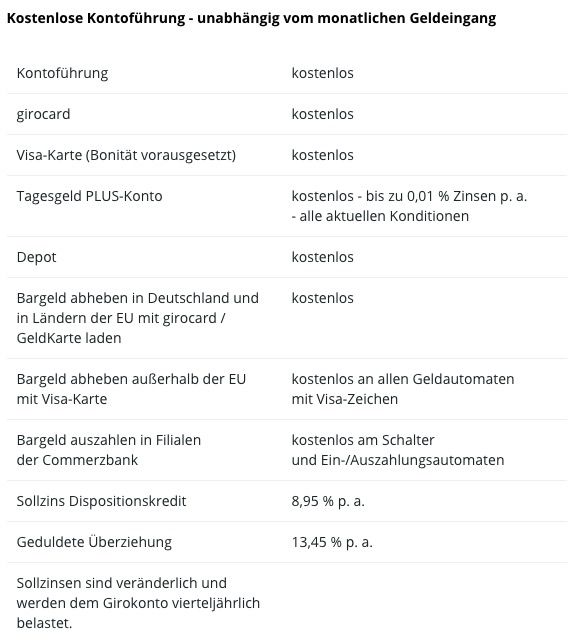 Kostenlose Kontoführung - unabhängig vom monatlichen Geldeingang

| | |
|---|---|
| Kontoführung | kostenlos |
| girocard | kostenlos |
| Visa-Karte (Bonität vorausgesetzt) | kostenlos |
| Tagesgeld PLUS-Konto | kostenlos - bis zu 0,01 % Zinsen p. a. - alle aktuellen Konditionen |
| Depot | kostenlos |
| Bargeld abheben in Deutschland und in Ländern der EU mit girocard / GeldKarte laden | kostenlos |
| Bargeld abheben außerhalb der EU mit Visa-Karte | kostenlos an allen Geldautomaten mit Visa-Zeichen |
| Bargeld auszahlen in Filialen der Commerzbank | kostenlos am Schalter und Ein-/Auszahlungsautomaten |
| Sollzins Dispositionskredit | 8,95 % p. a. |
| Geduldete Überziehung | 13,45 % p. a. |
| Sollzinsen sind veränderlich und werden dem Girokonto vierteljährlich belastet. | |